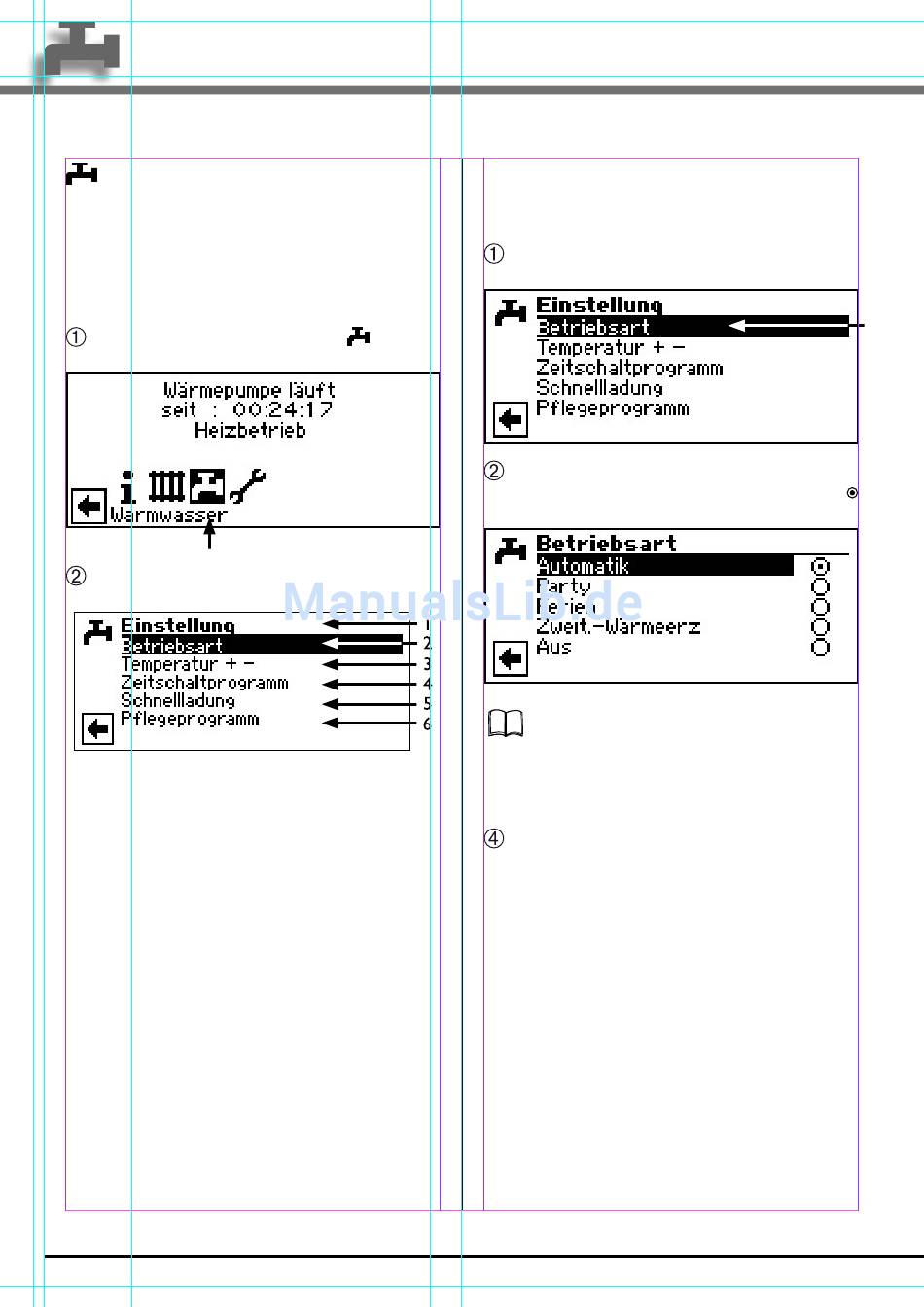 ①

Wärmepumpe läuft
seit : 00:24:17
Heizbetrieb

Warmwasser

②

Einstellung
Betriebsart
Temperatur + –
Zeitschaltprogramm
Schnellladung
Pflegeprogramm

1
2
3
4
5
6

①

Einstellung
Betriebsart
Temperatur + –
Zeitschaltprogramm
Schnellladung
Pflegeprogramm

②

Betriebsart
Automatik
Party
Ferien
Zweit.-Wärmeerz
Aus

④

ManualsLib.de